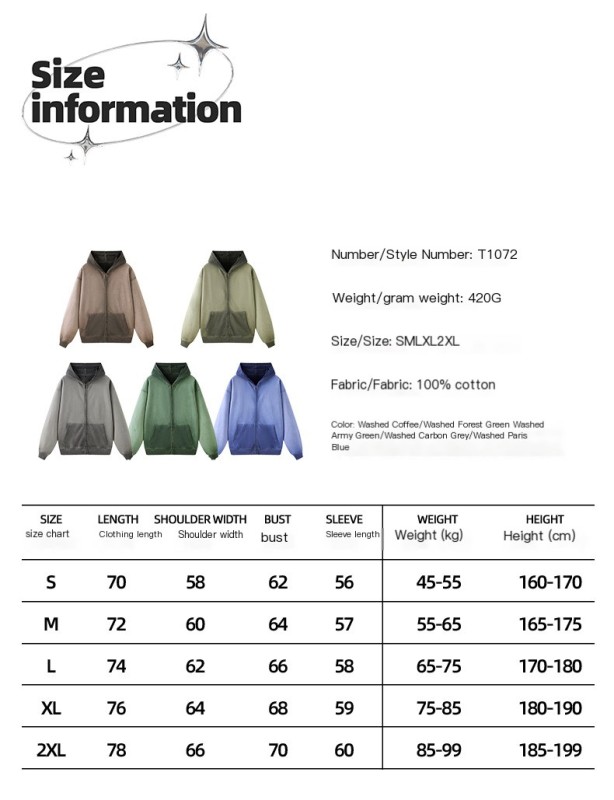 Size information

Number/Style Number: T1072

Weight/gram weight: 420G

Size/Size: SMLXL2XL

Fabric/Fabric: 100% cotton

Color: Washed Coffee/Washed Forest Green Washed Army Green/Washed Carbon Grey/Washed Paris Blue

| SIZE size chart | LENGTH Clothing length | SHOULDER WIDTH Shoulder width | BUST bust | SLEEVE Sleeve length | WEIGHT Weight (kg) | HEIGHT Height (cm) |
|---|---|---|---|---|---|---|
| S | 70 | 58 | 62 | 56 | 45-55 | 160-170 |
| M | 72 | 60 | 64 | 57 | 55-65 | 165-175 |
| L | 74 | 62 | 66 | 58 | 65-75 | 170-180 |
| XL | 76 | 64 | 68 | 59 | 75-85 | 180-190 |
| 2XL | 78 | 66 | 70 | 60 | 85-99 | 185-199 |